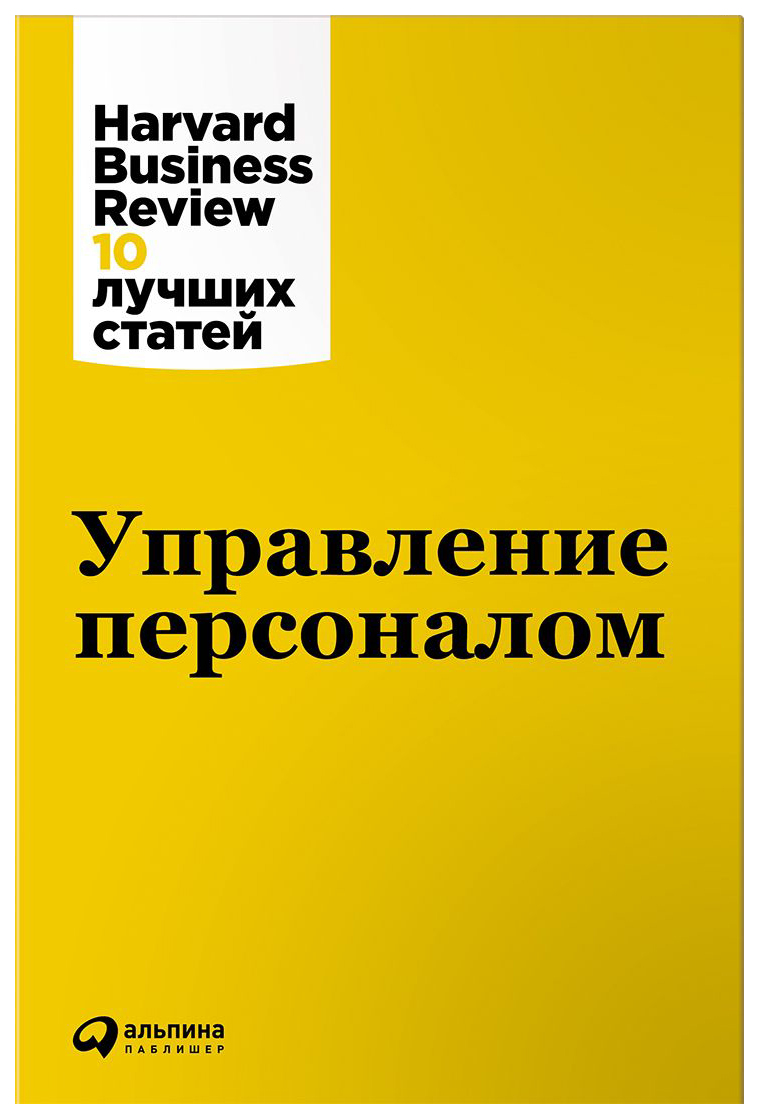 Harvard Business Review
10 лучших статей

Управление персоналом

альпина
ПАБЛИШЕР